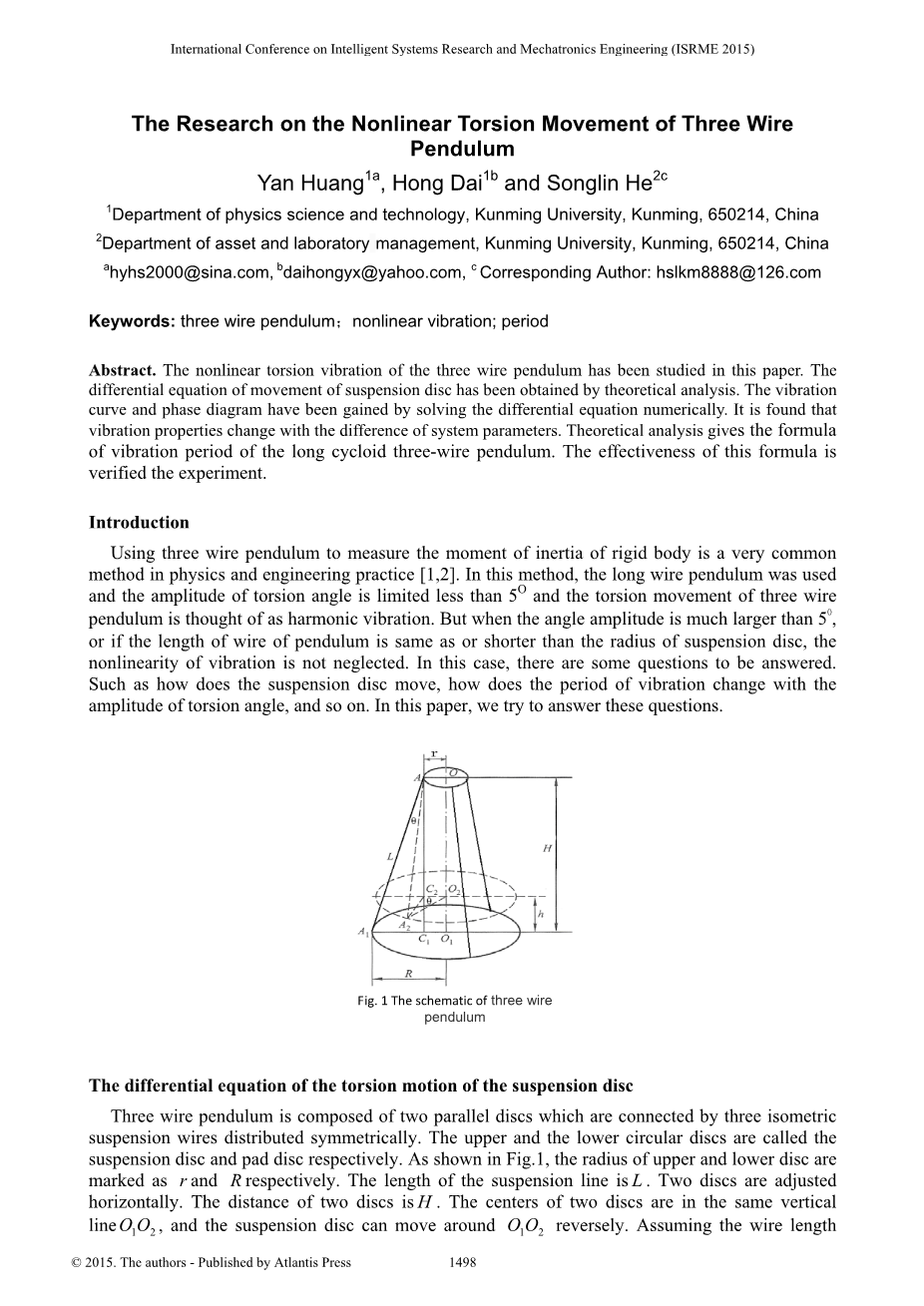 International Conference on Intelligent Systems Research and Mechatronics Engineering (ISRME 2015)

The Research on the Nonlinear Torsion Movement of Three Wire Pendulum

Yan Huang$^{1a}$, Hong Dai$^{1b}$ and Songlin He$^{2c}$

$^1$Department of physics science and technology, Kunming University, Kunming, 650214, China

$^2$Department of asset and laboratory management, Kunming University, Kunming, 650214, China

$^a$hyhs2000@sina.com, $^b$daihongyx@yahoo.com, $^c$ Corresponding Author: hslkm8888@126.com

Keywords: three wire pendulum；nonlinear vibration; period

Abstract. The nonlinear torsion vibration of the three wire pendulum has been studied in this paper. The differential equation of movement of suspension disc has been obtained by theoretical analysis. The vibration curve and phase diagram have been gained by solving the differential equation numerically. It is found that vibration properties change with the difference of system parameters. Theoretical analysis gives the formula of vibration period of the long cycloid three-wire pendulum. The effectiveness of this formula is verified the experiment.

Introduction

Using three wire pendulum to measure the moment of inertia of rigid body is a very common method in physics and engineering practice [1,2]. In this method, the long wire pendulum was used and the amplitude of torsion angle is limited less than $5^O$ and the torsion movement of three wire pendulum is thought of as harmonic vibration. But when the angle amplitude is much larger than $5^0$, or if the length of wire of pendulum is same as or shorter than the radius of suspension disc, the nonlinearity of vibration is not neglected. In this case, there are some questions to be answered. Such as how does the suspension disc move, how does the period of vibration change with the amplitude of torsion angle, and so on. In this paper, we try to answer these questions.

r
A
O
θ
L
H
$C_2$ $O_2$
θ
h
$A_2$
$A_1$
$C_1$ $O_1$
R

Fig. 1 The schematic of three wire pendulum

The differential equation of the torsion motion of the suspension disc

Three wire pendulum is composed of two parallel discs which are connected by three isometric suspension wires distributed symmetrically. The upper and the lower circular discs are called the suspension disc and pad disc respectively. As shown in Fig.1, the radius of upper and lower disc are marked as $r$ and $R$ respectively. The length of the suspension line is $L$. Two discs are adjusted horizontally. The distance of two discs is $H$. The centers of two discs are in the same vertical line $O_1O_2$, and the suspension disc can move around $O_1O_2$ reversely. Assuming the wire length

© 2015. The authors - Published by Atlantis Press 1498